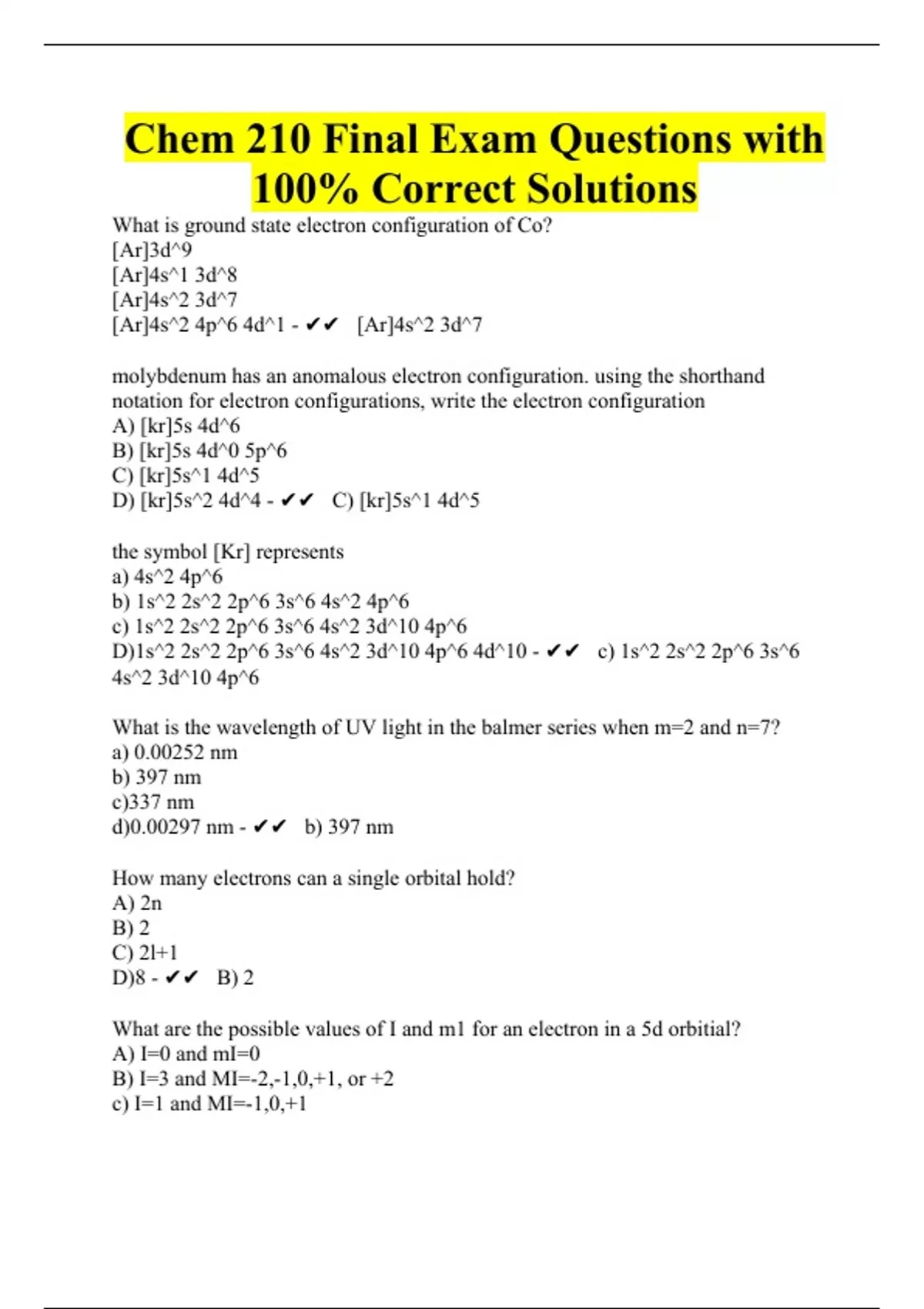 Chem 210 Final Exam Questions with 100% Correct Solutions

What is ground state electron configuration of Co?
[Ar]3d^9
[Ar]4s^1 3d^8
[Ar]4s^2 3d^7
[Ar]4s^2 4p^6 4d^1 - ✔✔ [Ar]4s^2 3d^7

molybdenum has an anomalous electron configuration. using the shorthand notation for electron configurations, write the electron configuration
A) [kr]5s 4d^6
B) [kr]5s 4d^0 5p^6
C) [kr]5s^1 4d^5
D) [kr]5s^2 4d^4 - ✔✔ C) [kr]5s^1 4d^5

the symbol [Kr] represents
a) 4s^2 4p^6
b) 1s^2 2s^2 2p^6 3s^6 4s^2 4p^6
c) 1s^2 2s^2 2p^6 3s^6 4s^2 3d^10 4p^6
D)1s^2 2s^2 2p^6 3s^6 4s^2 3d^10 4p^6 4d^10 - ✔✔ c) 1s^2 2s^2 2p^6 3s^6 4s^2 3d^10 4p^6

What is the wavelength of UV light in the balmer series when m=2 and n=7?
a) 0.00252 nm
b) 397 nm
c)337 nm
d)0.00297 nm - ✔✔ b) 397 nm

How many electrons can a single orbital hold?
A) 2n
B) 2
C) 2l+1
D)8 - ✔✔ B) 2

What are the possible values of I and m1 for an electron in a 5d orbitial?
A) I=0 and mI=0
B) I=3 and MI=-2,-1,0,+1, or +2
c) I=1 and MI=-1,0,+1